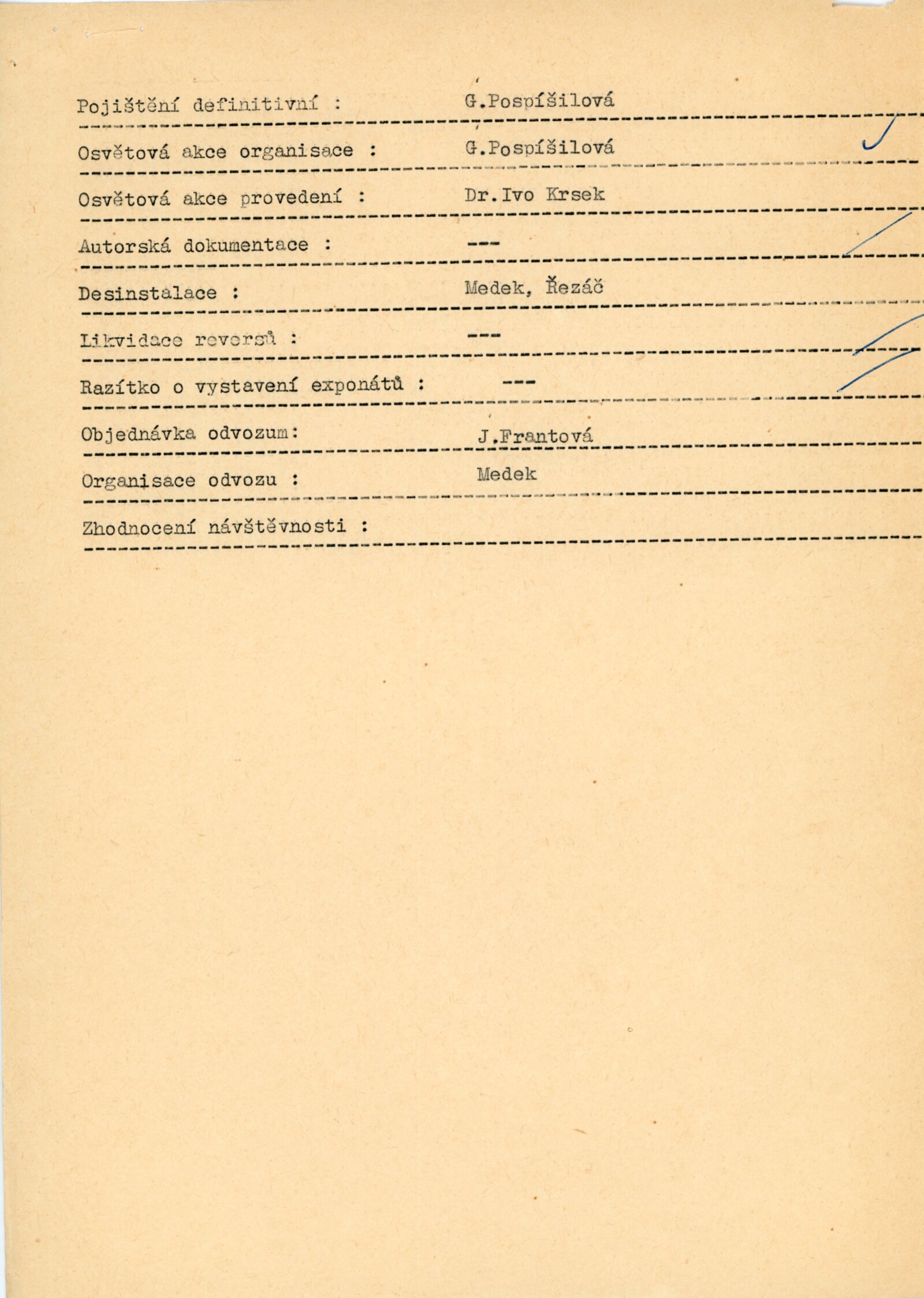 Pojištění definitivní : G.Pospíšilová

Osvětová akce organisace : G.Pospíšilová

Osvětová akce provedení : Dr.Ivo Krsek

Autorská dokumentace : ---

Desinstalace : Medek, Řezáč

Likvidace reversů : ---

Razítko o vystavení exponátů : ---

Objednávka odvozum: J.Frantová

Organisace odvozu : Medek

Zhodnocení návštěvnosti :